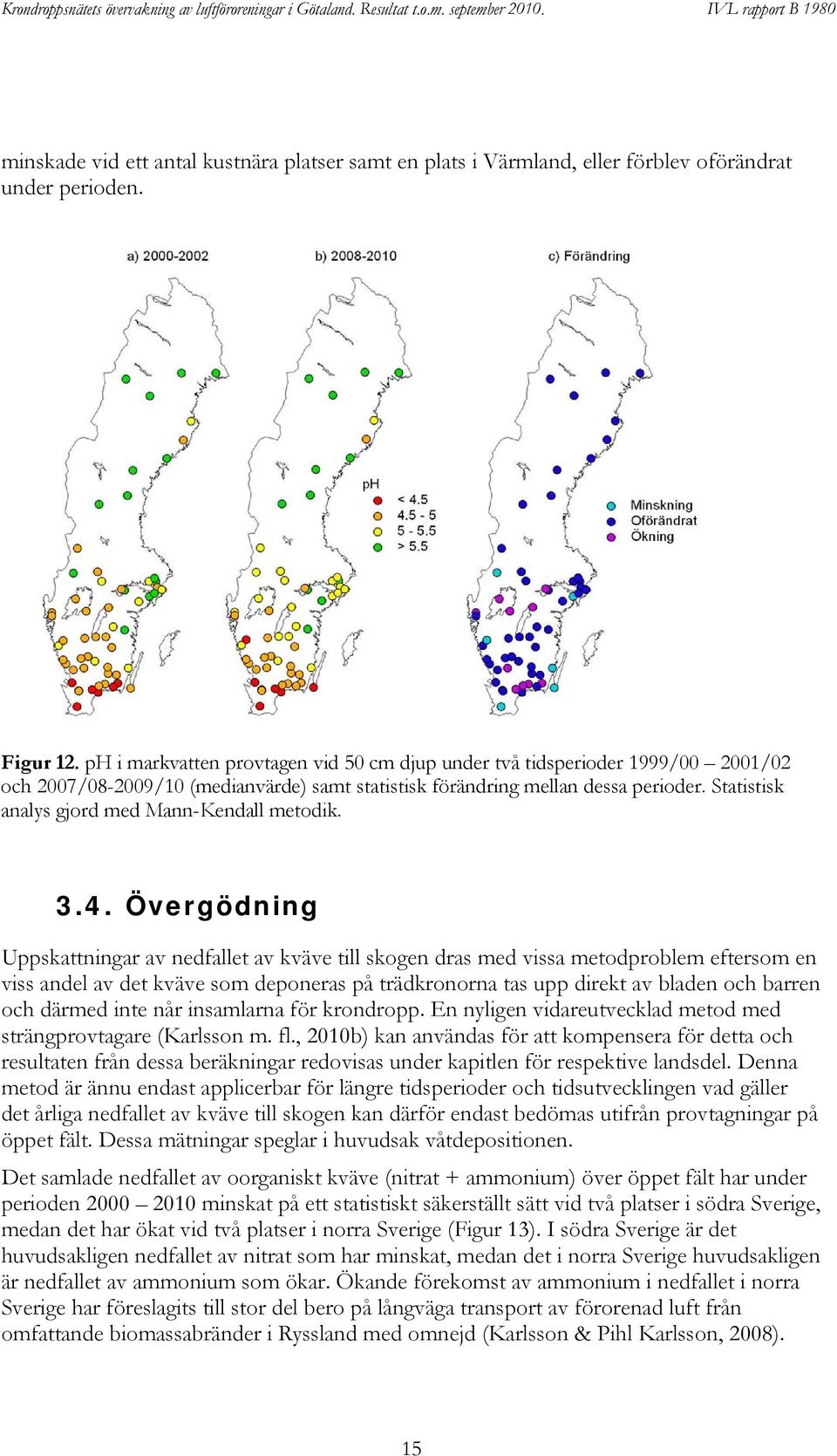 Krondroppsnätets övervakning av luftföroreningar i Götaland. Resultat t.o.m. september 2010.　IVL rapport B 1980

minskade vid ett antal kustnära platser samt en plats i Värmland, eller förblev oförändrat under perioden.

a) 2000-2002　b) 2008-2010　c) Förändring

pH
< 4.5
4.5 - 5
5 - 5.5
> 5.5

Minskning
Oförändrat
Ökning

**Figur 12.** pH i markvatten provtagen vid 50 cm djup under två tidsperioder 1999/00 – 2001/02 och 2007/08-2009/10 (medianvärde) samt statistisk förändring mellan dessa perioder. Statistisk analys gjord med Mann-Kendall metodik.

3.4. Övergödning

Uppskattningar av nedfallet av kväve till skogen dras med vissa metodproblem eftersom en viss andel av det kväve som deponeras på trädkronorna tas upp direkt av bladen och barren och därmed inte når insamlarna för krondropp. En nyligen vidareutvecklad metod med strängprovtagare (Karlsson m. fl., 2010b) kan användas för att kompensera för detta och resultaten från dessa beräkningar redovisas under kapitlen för respektive landsdel. Denna metod är ännu endast applicerbar för längre tidsperioder och tidsutvecklingen vad gäller det årliga nedfallet av kväve till skogen kan därför endast bedömas utifrån provtagningar på öppet fält. Dessa mätningar speglar i huvudsak våtdepositionen.

Det samlade nedfallet av oorganiskt kväve (nitrat + ammonium) över öppet fält har under perioden 2000 – 2010 minskat på ett statistiskt säkerställt sätt vid två platser i södra Sverige, medan det har ökat vid två platser i norra Sverige (Figur 13). I södra Sverige är det huvudsakligen nedfallet av nitrat som har minskat, medan det i norra Sverige huvudsakligen är nedfallet av ammonium som ökar. Ökande förekomst av ammonium i nedfallet i norra Sverige har föreslagits till stor del bero på långväga transport av förorenad luft från omfattande biomassabränder i Ryssland med omnejd (Karlsson & Pihl Karlsson, 2008).

15